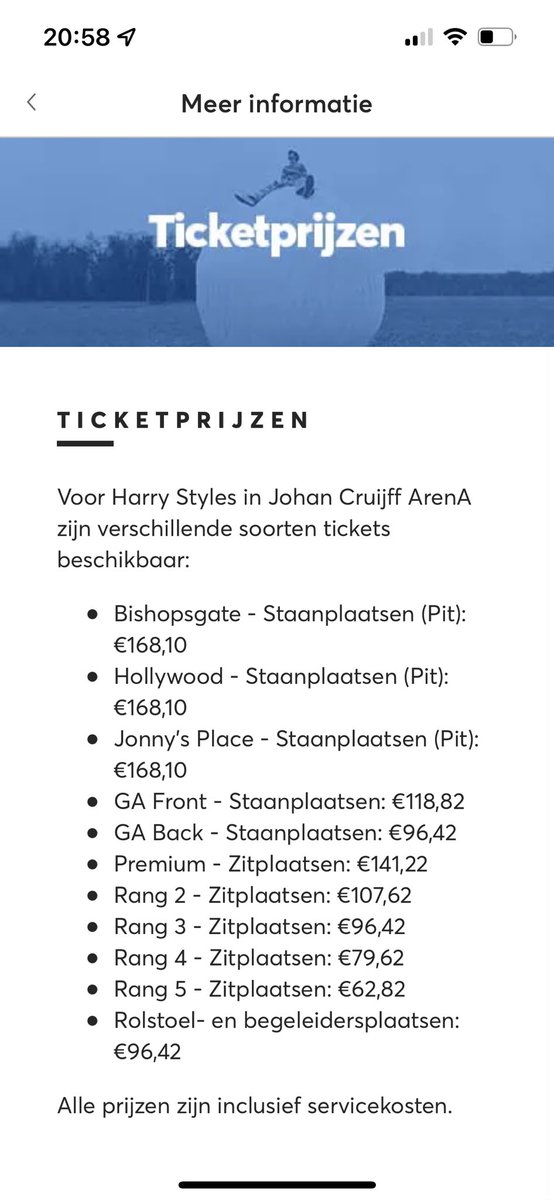 20:58

Meer informatie

Ticketprijzen

TICKETPRIJZEN

Voor Harry Styles in Johan Cruijff ArenA zijn verschillende soorten tickets beschikbaar:

- Bishopsgate - Staanplaatsen (Pit): €168,10
- Hollywood - Staanplaatsen (Pit): €168,10
- Jonny's Place - Staanplaatsen (Pit): €168,10
- GA Front - Staanplaatsen: €118,82
- GA Back - Staanplaatsen: €96,42
- Premium - Zitplaatsen: €141,22
- Rang 2 - Zitplaatsen: €107,62
- Rang 3 - Zitplaatsen: €96,42
- Rang 4 - Zitplaatsen: €79,62
- Rang 5 - Zitplaatsen: €62,82
- Rolstoel- en begeleidersplaatsen: €96,42

Alle prijzen zijn inclusief servicekosten.